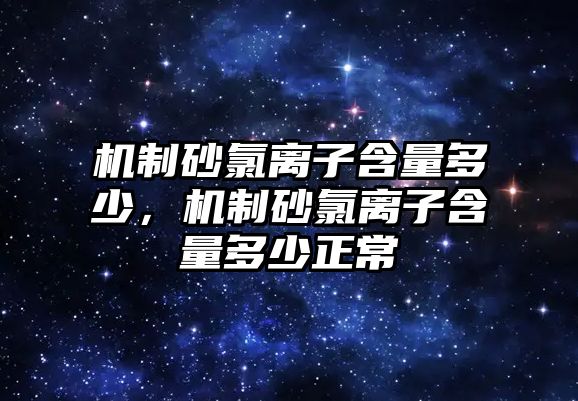 机制砂氯离子含量多少，机制砂氯离子含量多少正常